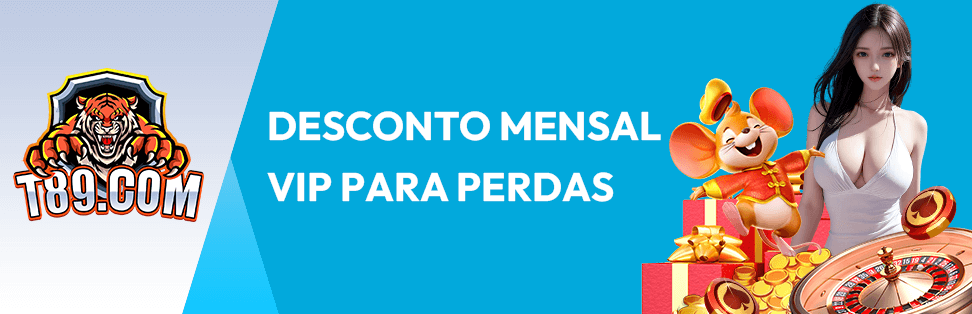 T89.COM

DESCONTO MENSAL VIP PARA PERDAS